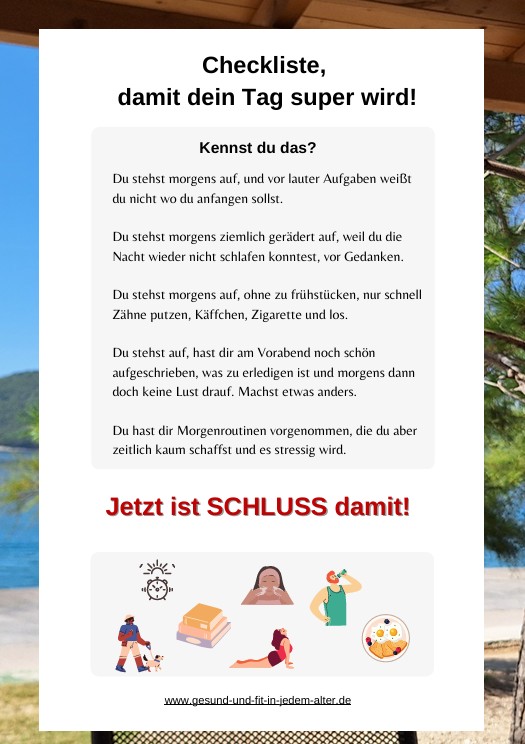 Checkliste,
damit dein Tag super wird!

Kennst du das?

Du stehst morgens auf, und vor lauter Aufgaben weißt du nicht wo du anfangen sollst.

Du stehst morgens ziemlich gerädert auf, weil du die Nacht wieder nicht schlafen konntest, vor Gedanken.

Du stehst morgens auf, ohne zu frühstücken, nur schnell Zähne putzen, Käffchen, Zigarette und los.

Du stehst auf, hast dir am Vorabend noch schön aufgeschrieben, was zu erledigen ist und morgens dann doch keine Lust drauf. Machst etwas anders.

Du hast dir Morgenroutinen vorgenommen, die du aber zeitlich kaum schaffst und es stressig wird.

Jetzt ist SCHLUSS damit!

www.gesund-und-fit-in-jedem-alter.de